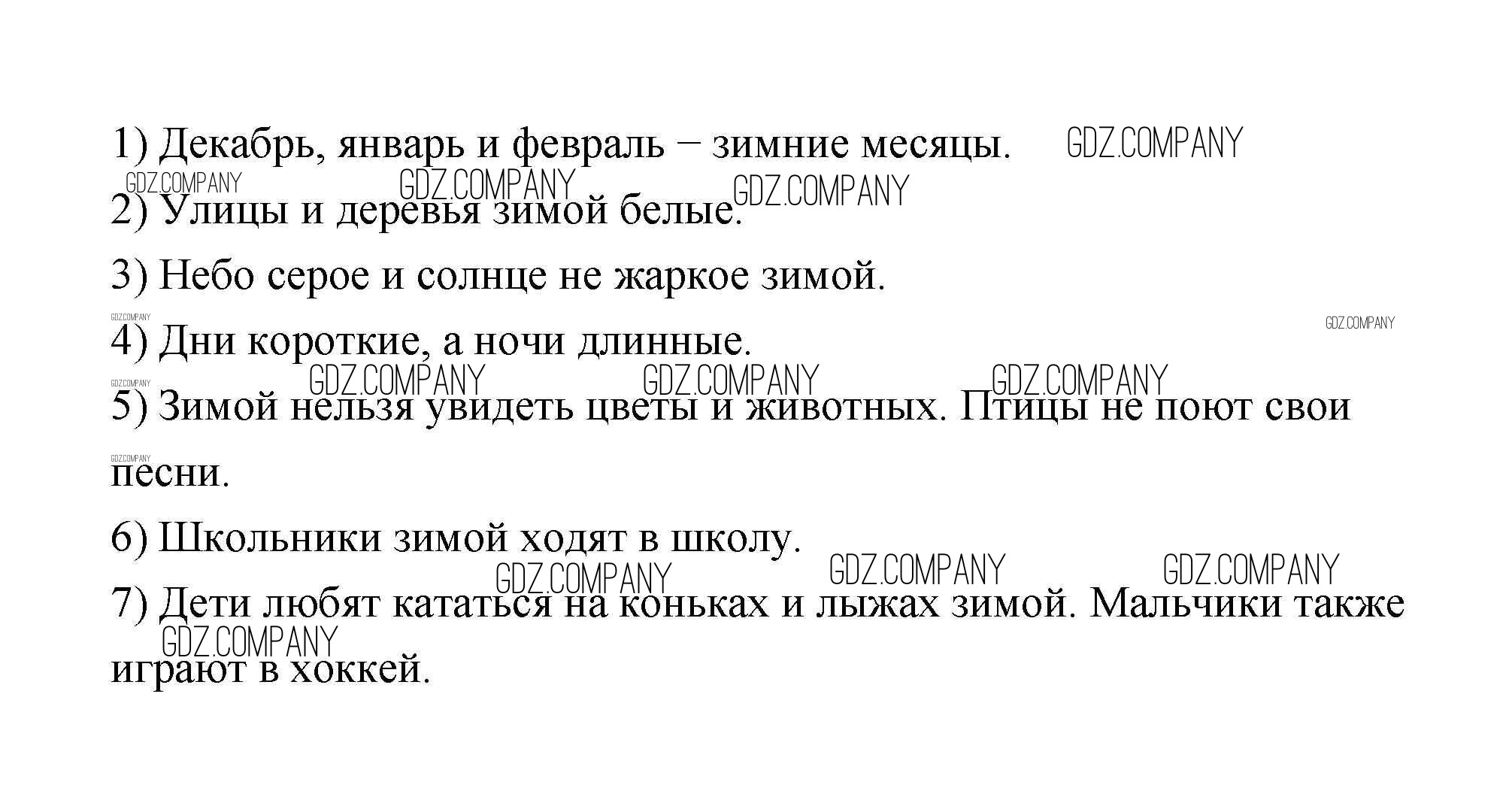 1) Декабрь, январь и февраль – зимние месяцы.

2) Улицы и деревья зимой белые.

3) Небо серое и солнце не жаркое зимой.

4) Дни короткие, а ночи длинные.

5) Зимой нельзя увидеть цветы и животных. Птицы не поют свои песни.

6) Школьники зимой ходят в школу.

7) Дети любят кататься на коньках и лыжах зимой. Мальчики также играют в хоккей.

GDZ.COMPANY